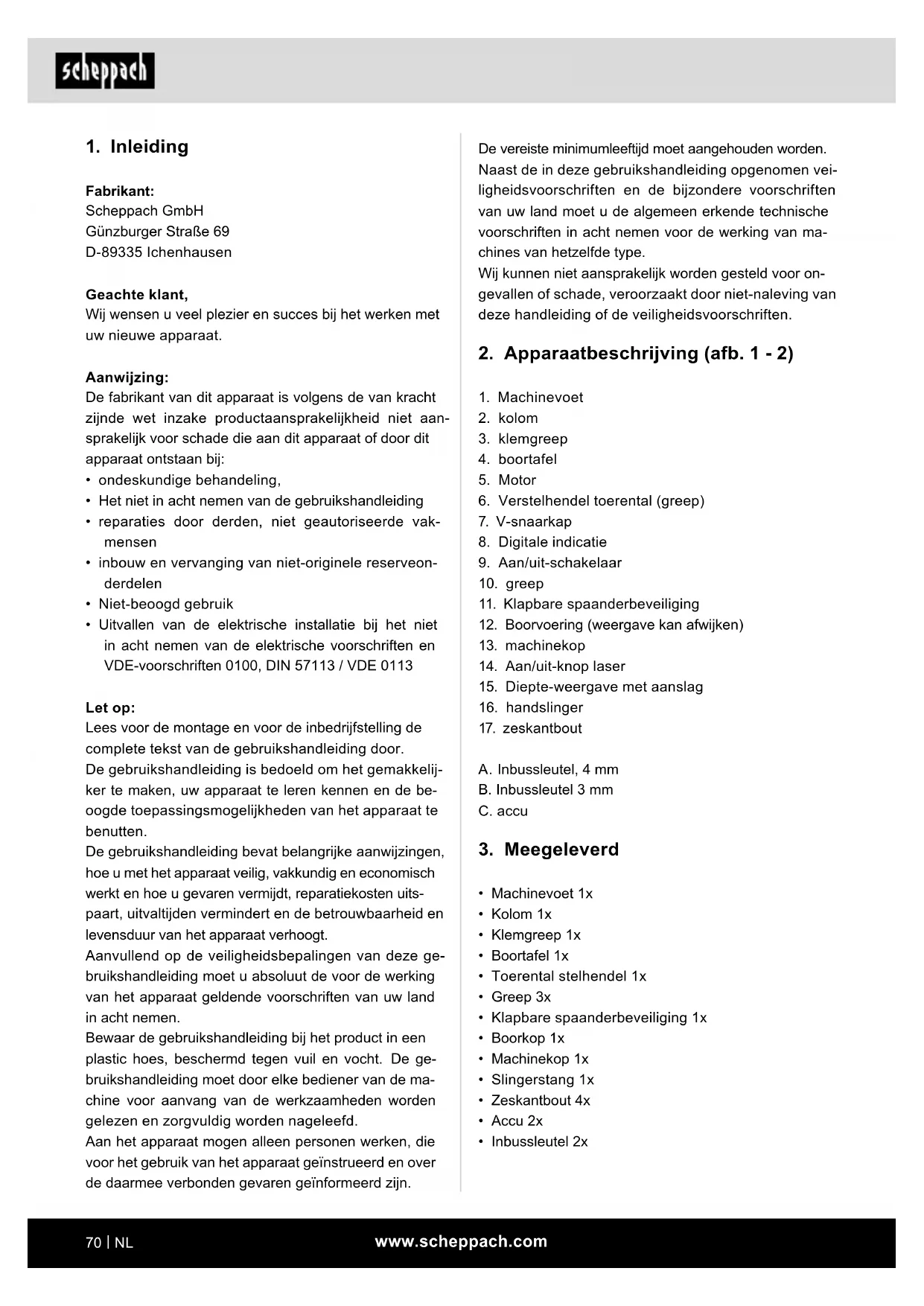 scheppach

1. Inleiding

Fabrikant:
Scheppach GmbH
Günzburger Straße 69
D-89335 Ichenhausen

Geachte klant,
Wij wensen u veel plezier en succes bij het werken met uw nieuwe apparaat.

Aanwijzing:
De fabrikant van dit apparaat is volgens de van kracht zijnde wet inzake productaansprakelijkheid niet aansprakelijk voor schade die aan dit apparaat of door dit apparaat ontstaan bij:
• ondeskundige behandeling,
• Het niet in acht nemen van de gebruikshandleiding
• reparaties door derden, niet geautoriseerde vakmensen
• inbouw en vervanging van niet-originele reserveonderdelen
• Niet-beoogd gebruik
• Uitvallen van de elektrische installatie bij het niet in acht nemen van de elektrische voorschriften en VDE-voorschriften 0100, DIN 57113 / VDE 0113

Let op:
Lees voor de montage en voor de inbedrijfstelling de complete tekst van de gebruikshandleiding door.
De gebruikshandleiding is bedoeld om het gemakkelijker te maken, uw apparaat te leren kennen en de beoogde toepassingsmogelijkheden van het apparaat te benutten.
De gebruikshandleiding bevat belangrijke aanwijzingen, hoe u met het apparaat veilig, vakkundig en economisch werkt en hoe u gevaren vermijdt, reparatiekosten uitspaart, uitvaltijden vermindert en de betrouwbaarheid en levensduur van het apparaat verhoogt.
Aanvullend op de veiligheidsbepalingen van deze gebruikshandleiding moet u absoluut de voor de werking van het apparaat geldende voorschriften van uw land in acht nemen.
Bewaar de gebruikshandleiding bij het product in een plastic hoes, beschermd tegen vuil en vocht. De gebruikshandleiding moet door elke bediener van de machine voor aanvang van de werkzaamheden worden gelezen en zorgvuldig worden nageleefd.
Aan het apparaat mogen alleen personen werken, die voor het gebruik van het apparaat geïnstrueerd en over de daarmee verbonden gevaren geïnformeerd zijn.
De vereiste minimumleeftijd moet aangehouden worden.
Naast de in deze gebruikshandleiding opgenomen veiligheidsvoorschriften en de bijzondere voorschriften van uw land moet u de algemeen erkende technische voorschriften in acht nemen voor de werking van machines van hetzelfde type.
Wij kunnen niet aansprakelijk worden gesteld voor ongevallen of schade, veroorzaakt door niet-naleving van deze handleiding of de veiligheidsvoorschriften.

2. Apparaatbeschrijving (afb. 1 - 2)

1. Machinevoet
2. kolom
3. klemgreep
4. boortafel
5. Motor
6. Verstelhendel toerental (greep)
7. V-snaarkap
8. Digitale indicatie
9. Aan/uit-schakelaar
10. greep
11. Klapbare spaanderbeveiliging
12. Boorvoering (weergave kan afwijken)
13. machinekop
14. Aan/uit-knop laser
15. Diepte-weergave met aanslag
16. handslinger
17. zeskantbout

A. Inbussleutel, 4 mm
B. Inbussleutel 3 mm
C. accu

3. Meegeleverd

• Machinevoet 1x
• Kolom 1x
• Klemgreep 1x
• Boortafel 1x
• Toerental stelhendel 1x
• Greep 3x
• Klapbare spaanderbeveiliging 1x
• Boorkop 1x
• Machinekop 1x
• Slingerstang 1x
• Zeskantbout 4x
• Accu 2x
• Inbussleutel 2x

70 | NL
www.scheppach.com